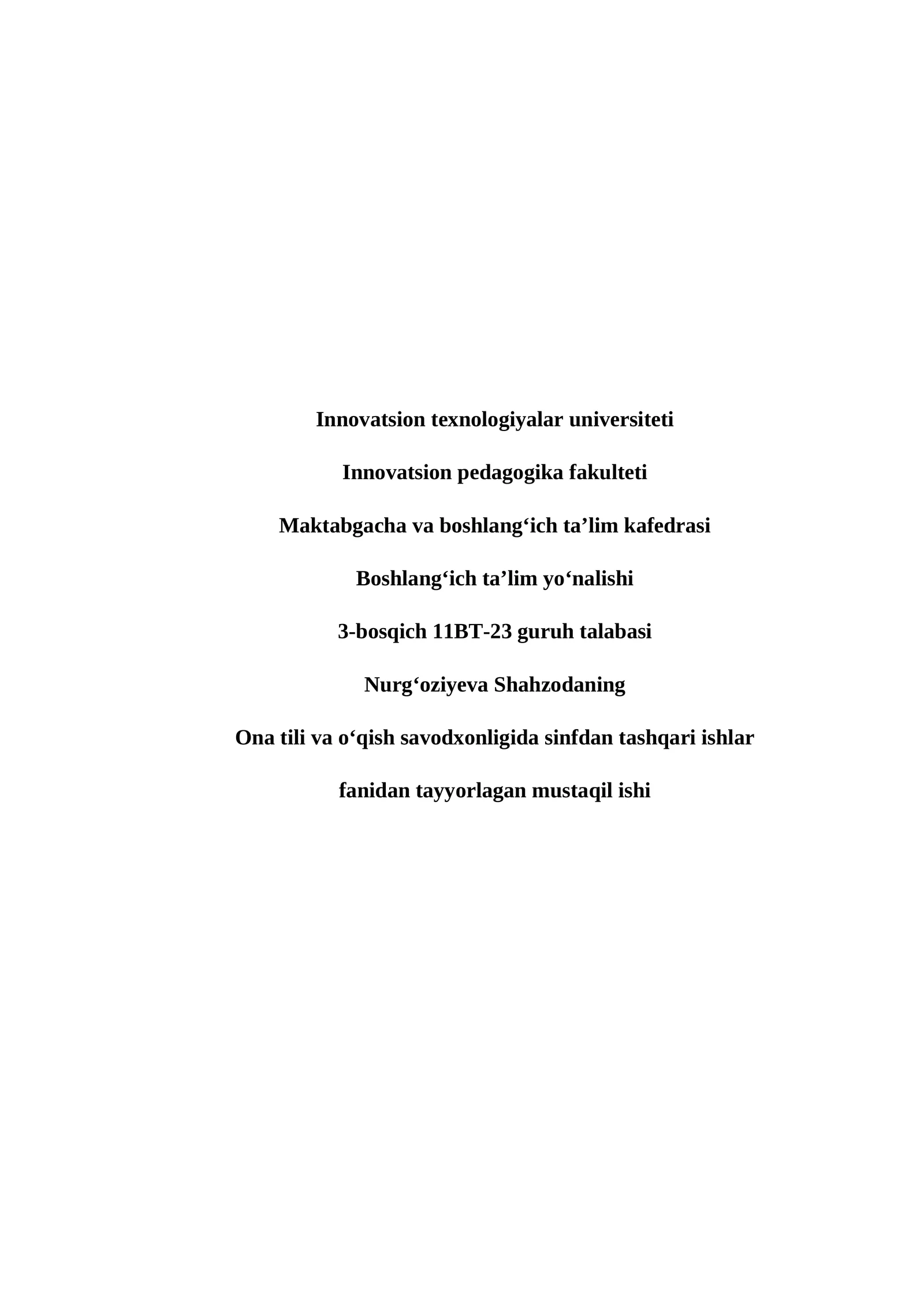 Innovatsion texnologiyalar universiteti

Innovatsion pedagogika fakulteti

Maktabgacha va boshlang'ich ta'lim kafedrasi

Boshlang'ich ta'lim yo'nalishi

3-bosqich 11BT-23 guruh talabasi

Nurg'oziyeva Shahzodaning

Ona tili va o'qish savodxonligida sinfdan tashqari ishlar

fanidan tayyorlagan mustaqil ishi